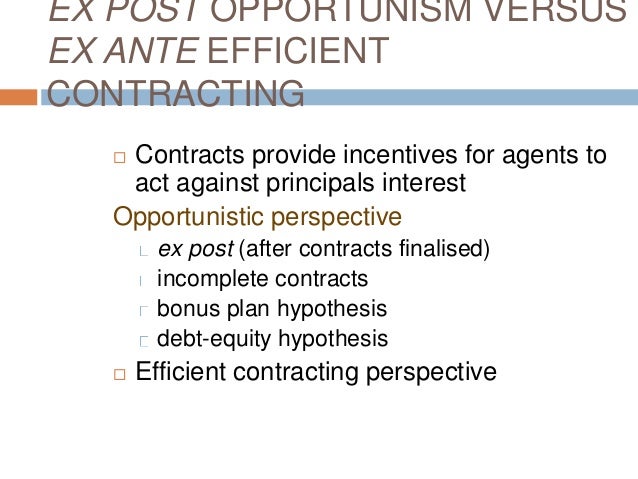 EX POST OPPORTUNISM VERSUS EX ANTE EFFICIENT CONTRACTING

Contracts provide incentives for agents to act against principals interest

Opportunistic perspective

ex post (after contracts finalised)

incomplete contracts

bonus plan hypothesis

debt-equity hypothesis

Efficient contracting perspective